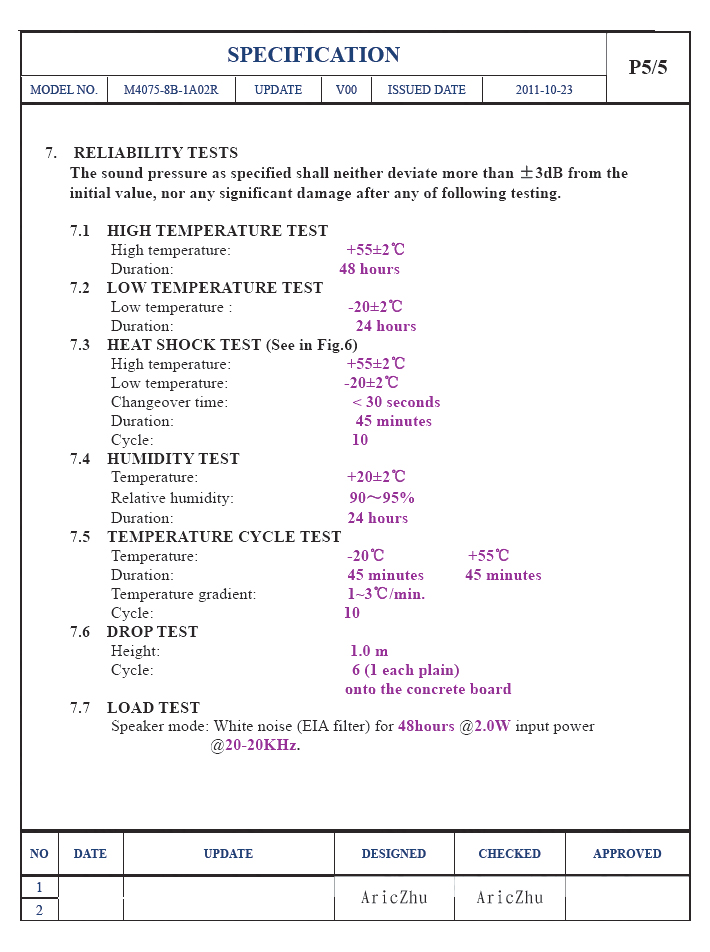 SPECIFICATION

P5/5

| MODEL NO. | M4075-8B-1A02R | UPDATE | V00 | ISSUED DATE | 2011-10-23 |
|---|---|---|---|---|---|

7. RELIABILITY TESTS
The sound pressure as specified shall neither deviate more than ±3dB from the initial value, nor any significant damage after any of following testing.

7.1 HIGH TEMPERATURE TEST
High temperature: +55±2℃
Duration: 48 hours

7.2 LOW TEMPERATURE TEST
Low temperature : -20±2℃
Duration: 24 hours

7.3 HEAT SHOCK TEST (See in Fig.6)
High temperature: +55±2℃
Low temperature: -20±2℃
Changeover time: < 30 seconds
Duration: 45 minutes
Cycle: 10

7.4 HUMIDITY TEST
Temperature: +20±2℃
Relative humidity: 90～95%
Duration: 24 hours

7.5 TEMPERATURE CYCLE TEST
Temperature: -20℃ +55℃
Duration: 45 minutes 45 minutes
Temperature gradient: 1~3℃/min.
Cycle: 10

7.6 DROP TEST
Height: 1.0 m
Cycle: 6 (1 each plain)
onto the concrete board

7.7 LOAD TEST
Speaker mode: White noise (EIA filter) for 48hours @2.0W input power @20-20KHz.

| NO | DATE | UPDATE | DESIGNED | CHECKED | APPROVED |
|---|---|---|---|---|---|
| 1 | | | AricZhu | AricZhu | |
| 2 | | | | | |